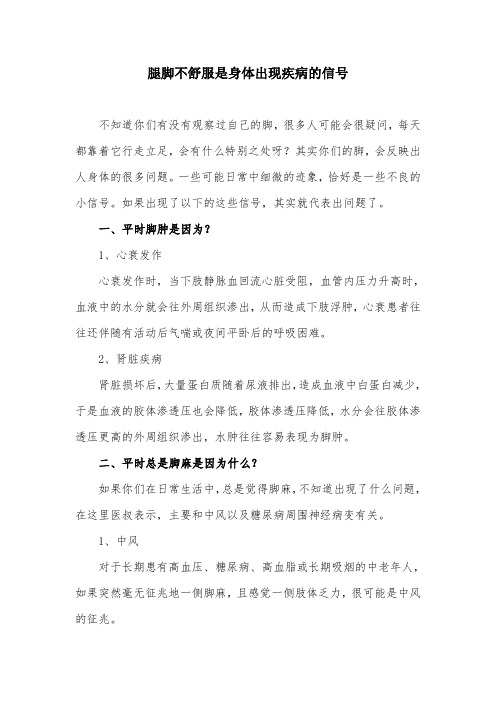 腿脚不舒服是身体出现疾病的信号

不知道你们有没有观察过自己的脚，很多人可能会很疑问，每天都靠着它行走立足，会有什么特别之处呀？其实你们的脚，会反映出人身体的很多问题。一些可能日常中细微的迹象，恰好是一些不良的小信号。如果出现了以下的这些信号，其实就代表出问题了。

一、平时脚肿是因为？

1、心衰发作

心衰发作时，当下肢静脉血回流心脏受阻，血管内压力升高时，血液中的水分就会往外周组织渗出，从而造成下肢浮肿，心衰患者往往还伴随有活动后气喘或夜间平卧后的呼吸困难。

2、肾脏疾病

肾脏损坏后，大量蛋白质随着尿液排出，造成血液中白蛋白减少，于是血液的胶体渗透压也会降低，胶体渗透压降低，水分会往胶体渗透压更高的外周组织渗出，水肿往往容易表现为脚肿。

二、平时总是脚麻是因为什么？

如果你们在日常生活中，总是觉得脚麻，不知道出现了什么问题，在这里医叔表示，主要和中风以及糖尿病周围神经病变有关。

1、中风

对于长期患有高血压、糖尿病、高血脂或长期吸烟的中老年人，如果突然毫无征兆地一侧脚麻，且感觉一侧肢体乏力，很可能是中风的征兆。